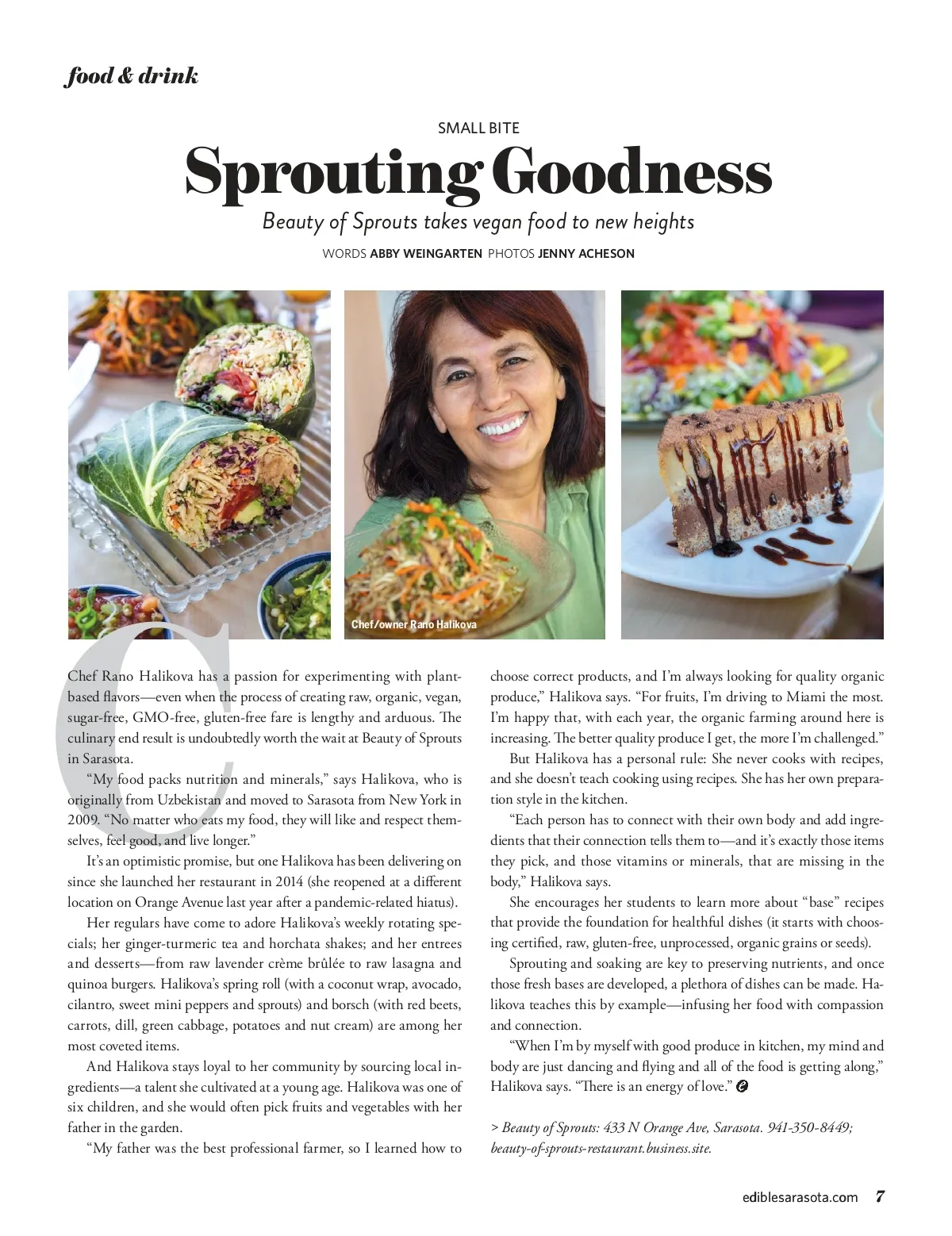 food & drink

SMALL BITE

Sprouting Goodness

Beauty of Sprouts takes vegan food to new heights

WORDS ABBY WEINGARTEN PHOTOS JENNY ACHESON

Chef/owner Rano Halikova

Chef Rano Halikova has a passion for experimenting with plant-based flavors—even when the process of creating raw, organic, vegan, sugar-free, GMO-free, gluten-free fare is lengthy and arduous. The culinary end result is undoubtedly worth the wait at Beauty of Sprouts in Sarasota.

"My food packs nutrition and minerals," says Halikova, who is originally from Uzbekistan and moved to Sarasota from New York in 2009. "No matter who eats my food, they will like and respect themselves, feel good, and live longer."

It's an optimistic promise, but one Halikova has been delivering on since she launched her restaurant in 2014 (she reopened at a different location on Orange Avenue last year after a pandemic-related hiatus).

Her regulars have come to adore Halikova's weekly rotating specials; her ginger-turmeric tea and horchata shakes; and her entrees and desserts—from raw lavender crème brûlée to raw lasagna and quinoa burgers. Halikova's spring roll (with a coconut wrap, avocado, cilantro, sweet mini peppers and sprouts) and borsch (with red beets, carrots, dill, green cabbage, potatoes and nut cream) are among her most coveted items.

And Halikova stays loyal to her community by sourcing local ingredients—a talent she cultivated at a young age. Halikova was one of six children, and she would often pick fruits and vegetables with her father in the garden.

"My father was the best professional farmer, so I learned how to choose correct products, and I'm always looking for quality organic produce," Halikova says. "For fruits, I'm driving to Miami the most. I'm happy that, with each year, the organic farming around here is increasing. The better quality produce I get, the more I'm challenged."

But Halikova has a personal rule: She never cooks with recipes, and she doesn't teach cooking using recipes. She has her own preparation style in the kitchen.

"Each person has to connect with their own body and add ingredients that their connection tells them to—and it's exactly those items they pick, and those vitamins or minerals, that are missing in the body," Halikova says.

She encourages her students to learn more about "base" recipes that provide the foundation for healthful dishes (it starts with choosing certified, raw, gluten-free, unprocessed, organic grains or seeds).

Sprouting and soaking are key to preserving nutrients, and once those fresh bases are developed, a plethora of dishes can be made. Halikova teaches this by example—infusing her food with compassion and connection.

"When I'm by myself with good produce in kitchen, my mind and body are just dancing and flying and all of the food is getting along," Halikova says. "There is an energy of love."

> Beauty of Sprouts: 433 N Orange Ave, Sarasota. 941-350-8449; beauty-of-sprouts-restaurant.business.site.

ediblesarasota.com 7